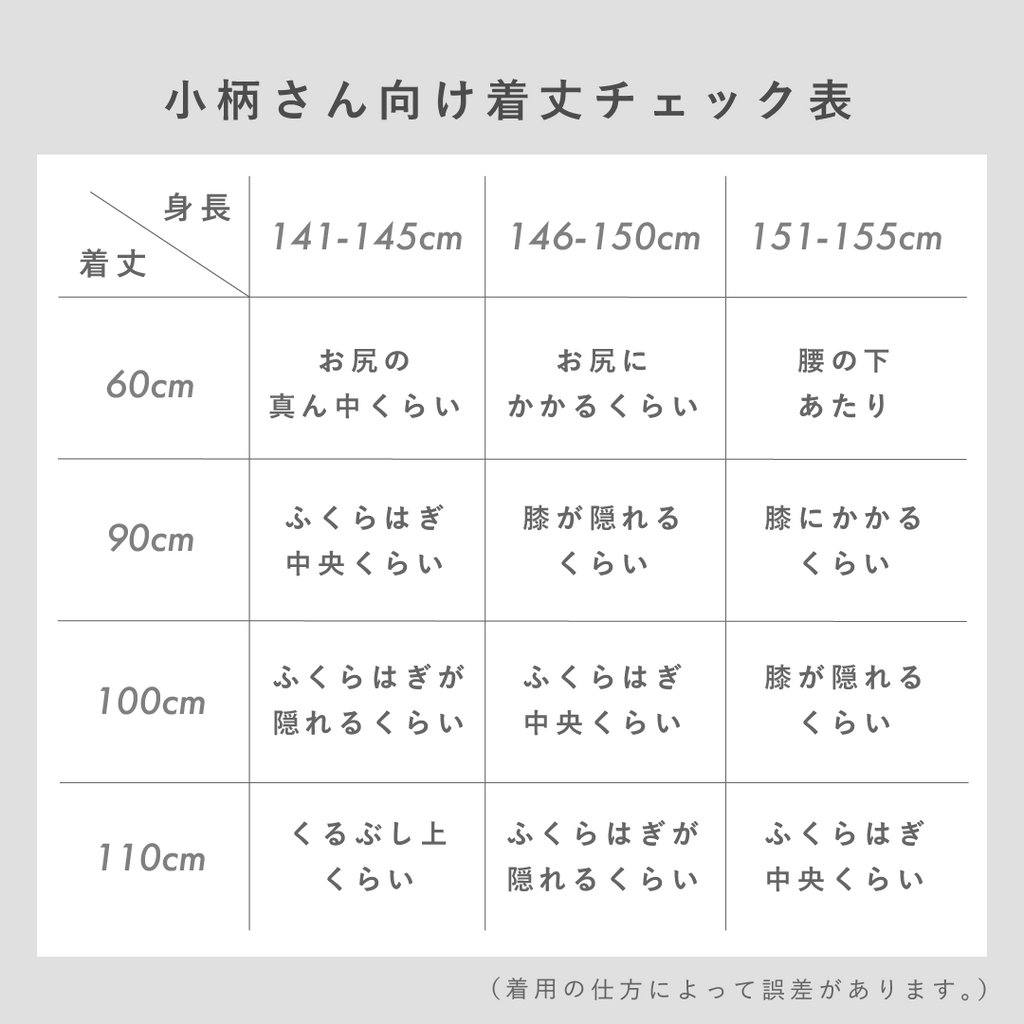 小柄さん向け着丈チェック表

| 身長 / 着丈 | 141-145cm | 146-150cm | 151-155cm |
|---|---|---|---|
| 60cm | お尻の真ん中くらい | お尻にかかるくらい | 腰の下あたり |
| 90cm | ふくらはぎ中央くらい | 膝が隠れるくらい | 膝にかかるくらい |
| 100cm | ふくらはぎが隠れるくらい | ふくらはぎ中央くらい | 膝が隠れるくらい |
| 110cm | くるぶし上くらい | ふくらはぎが隠れるくらい | ふくらはぎ中央くらい |

（着用の仕方によって誤差があります。）